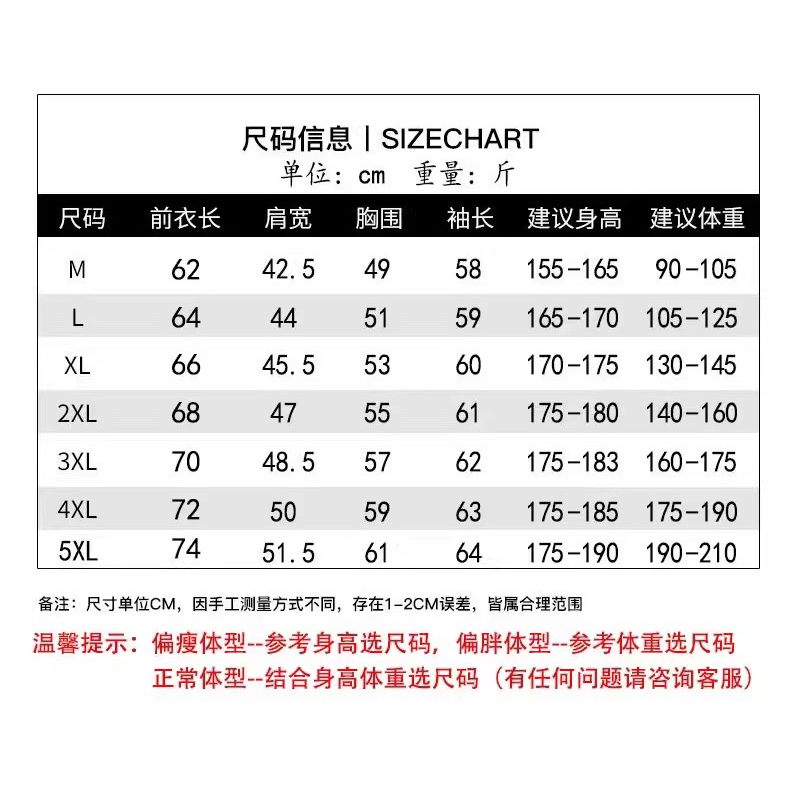 尺码信息 | SIZECHART
单位：cm 重量：斤

| 尺码 | 前衣长 | 肩宽 | 胸围 | 袖长 | 建议身高 | 建议体重 |
|---|---|---|---|---|---|---|
| M | 62 | 42.5 | 49 | 58 | 155-165 | 90-105 |
| L | 64 | 44 | 51 | 59 | 165-170 | 105-125 |
| XL | 66 | 45.5 | 53 | 60 | 170-175 | 130-145 |
| 2XL | 68 | 47 | 55 | 61 | 175-180 | 140-160 |
| 3XL | 70 | 48.5 | 57 | 62 | 175-183 | 160-175 |
| 4XL | 72 | 50 | 59 | 63 | 175-185 | 175-190 |
| 5XL | 74 | 51.5 | 61 | 64 | 175-190 | 190-210 |

备注：尺寸单位CM，因手工测量方式不同，存在1-2CM误差，皆属合理范围

温馨提示：偏瘦体型--参考身高选尺码，偏胖体型--参考体重选尺码
正常体型--结合身高体重选尺码（有任何问题请咨询客服）